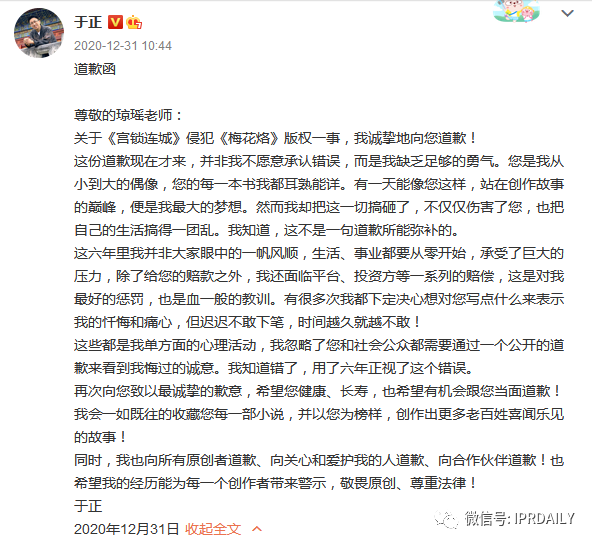 于正

2020-12-31 10:44

道歉函

尊敬的琼瑶老师：
关于《宫锁连城》侵犯《梅花烙》版权一事，我诚挚地向您道歉！
这份道歉现在才来，并非我不愿意承认错误，而是我缺乏足够的勇气。您是我从小到大的偶像，您的每一本书我都耳熟能详。有一天能像您这样，站在创作故事的巅峰，便是我最大的梦想。然而我却把这一切搞砸了，不仅仅伤害了您，也把自己的生活搞得一团乱。我知道，这不是一句道歉所能弥补的。
这六年里我并非大家眼中的一帆风顺，生活、事业都要从零开始，承受了巨大的压力，除了给您的赔款之外，我还面临平台、投资方等一系列的赔偿，这是对我最好的惩罚，也是血一般的教训。有很多次我都下定决心想对您写点什么来表示我的忏悔和痛心，但迟迟不敢下笔，时间越久就越不敢！
这些都是我单方面的心理活动，我忽略了您和社会公众都需要通过一个公开的道歉来看到我悔过的诚意。我知道错了，用了六年正视了这个错误。
再次向您致以最诚挚的歉意，希望您健康、长寿，也希望有机会跟您当面道歉！
我会一如既往的收藏您每一部小说，并以您为榜样，创作出更多老百姓喜闻乐见的故事！
同时，我也向所有原创者道歉、向关心和爱护我的人道歉、向合作伙伴道歉！也希望我的经历能为每一个创作者带来警示，敬畏原创、尊重法律！
于正
2020年12月31日 收起全文

微信号: IPRDAILY